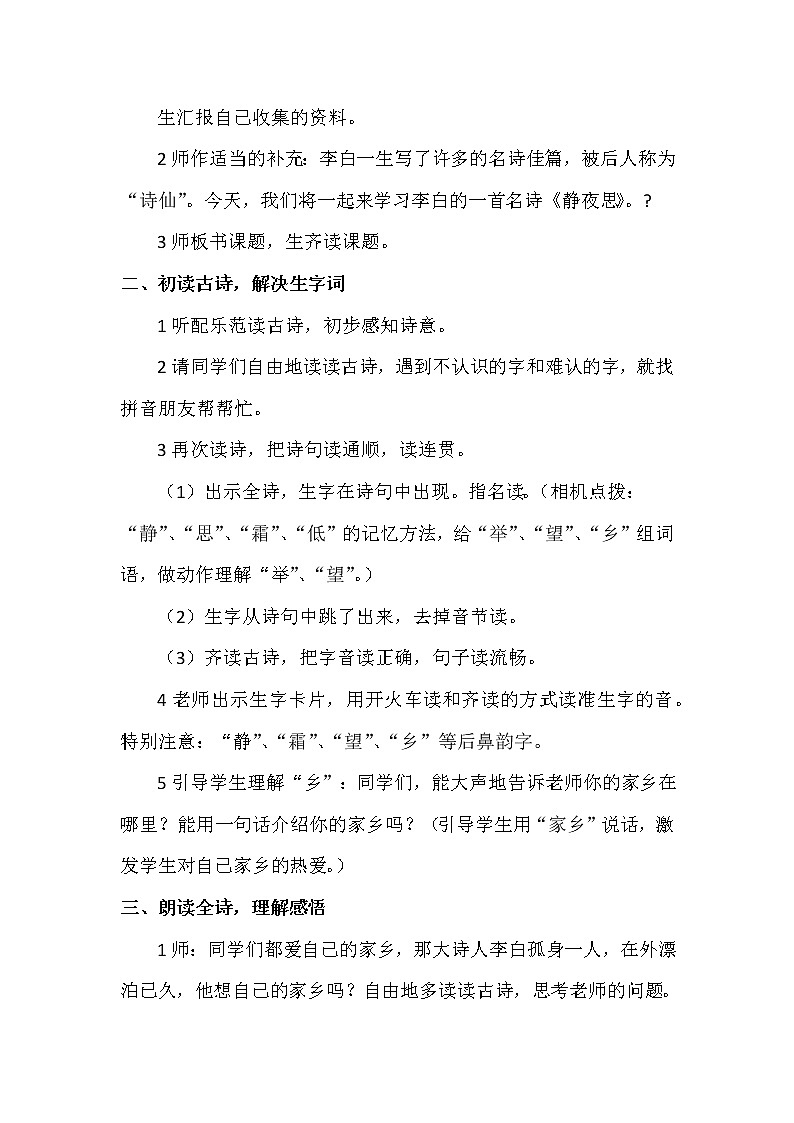 生汇报自己收集的资料。

2 师作适当的补充：李白一生写了许多的名诗佳篇，被后人称为“诗仙”。今天，我们将一起来学习李白的一首名诗《静夜思》。?

3 师板书课题，生齐读课题。

二、初读古诗，解决生字词

1 听配乐范读古诗，初步感知诗意。

2 请同学们自由地读读古诗，遇到不认识的字和难认的字，就找拼音朋友帮帮忙。

3 再次读诗，把诗句读通顺，读连贯。

（1）出示全诗，生字在诗句中出现。指名读。（相机点拨：“静”、“思”、“霜”、“低”的记忆方法，给“举”、“望”、“乡”组词语，做动作理解“举”、“望”。）

（2）生字从诗句中跳了出来，去掉音节读。

（3）齐读古诗，把字音读正确，句子读流畅。

4 老师出示生字卡片，用开火车读和齐读的方式读准生字的音。特别注意：“静”、“霜”、“望”、“乡”等后鼻韵字。

5 引导学生理解“乡”：同学们，能大声地告诉老师你的家乡在哪里？能用一句话介绍你的家乡吗？（引导学生用“家乡”说话，激发学生对自己家乡的热爱。）

三、朗读全诗，理解感悟

1 师：同学们都爱自己的家乡，那大诗人李白孤身一人，在外漂泊已久，他想自己的家乡吗？自由地多读读古诗，思考老师的问题。